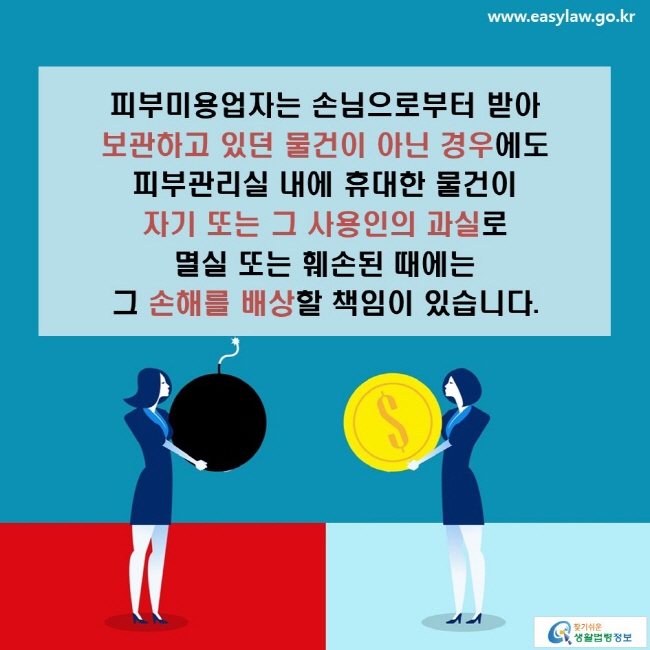 www.easylaw.go.kr

피부미용업자는 손님으로부터 받아 보관하고 있던 물건이 아닌 경우에도 피부관리실 내에 휴대한 물건이 자기 또는 그 사용인의 과실로 멸실 또는 훼손된 때에는 그 손해를 배상할 책임이 있습니다.

$

찾기쉬운 생활법령정보